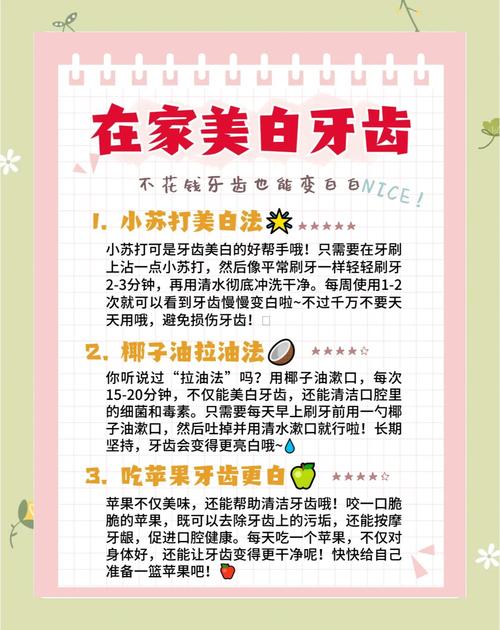 在家美白牙齿

不花钱牙齿也能变白白NICE！

1. 小苏打美白法 ★★★★★

小苏打可是牙齿美白的好帮手哦！只需要在牙刷上沾一点小苏打，然后像平常刷牙一样轻轻刷牙2-3分钟，再用清水彻底冲洗干净。每周使用1-2次就可以看到牙齿慢慢变白啦~不过千万不要天天用哦，避免损伤牙齿！

2. 椰子油拉油法 ★★★★☆

你听说过“拉油法”吗？用椰子油漱口，每次15-20分钟，不仅能美白牙齿，还能清洁口腔里的细菌和毒素。只需要每天早上刷牙前用一勺椰子油漱口，然后吐掉并用清水漱口就行啦！长期坚持，牙齿会变得更亮白哦~

3. 吃苹果牙齿更白 ★★★★☆

苹果不仅美味，还能帮助清洁牙齿哦！咬一口脆脆的苹果，既可以去除牙齿上的污垢，还能按摩牙龈，促进口腔健康。每天吃一个苹果，不仅对身体好，还能让牙齿变得更干净呢！快快给自己准备一篮苹果吧！